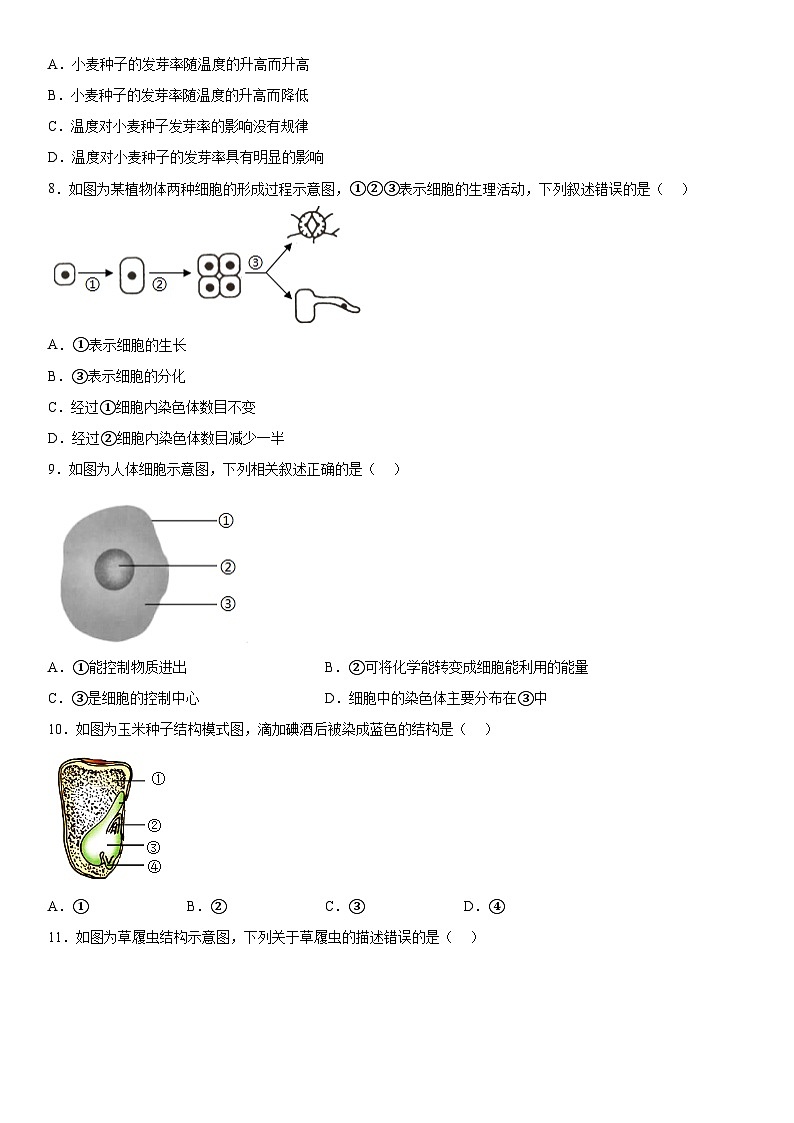 A．小麦种子的发芽率随温度的升高而升高

B．小麦种子的发芽率随温度的升高而降低

C．温度对小麦种子发芽率的影响没有规律

D．温度对小麦种子的发芽率具有明显的影响

8．如图为某植物体两种细胞的形成过程示意图，①②③表示细胞的生理活动，下列叙述错误的是（　）

①　②　③

A．①表示细胞的生长

B．③表示细胞的分化

C．经过①细胞内染色体数目不变

D．经过②细胞内染色体数目减少一半

9．如图为人体细胞示意图，下列相关叙述正确的是（　）

①
②
③

A．①能控制物质进出　　B．②可将化学能转变成细胞能利用的能量

C．③是细胞的控制中心　　D．细胞中的染色体主要分布在③中

10．如图为玉米种子结构模式图，滴加碘酒后被染成蓝色的结构是（　）

①
②
③
④

A．①　　B．②　　C．③　　D．④

11．如图为草履虫结构示意图，下列关于草履虫的描述错误的是（　）